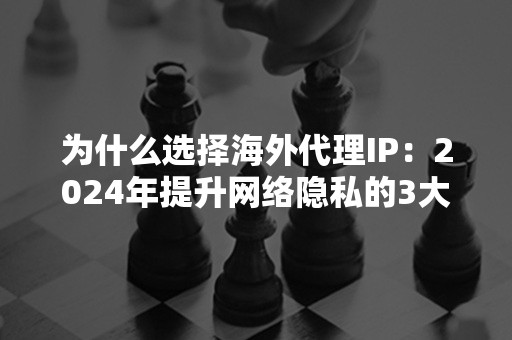 为什么选择海外代理IP：2024年提升网络隐私的3大